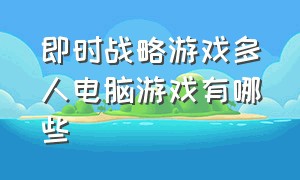 即时战略游戏多人电脑游戏有哪些